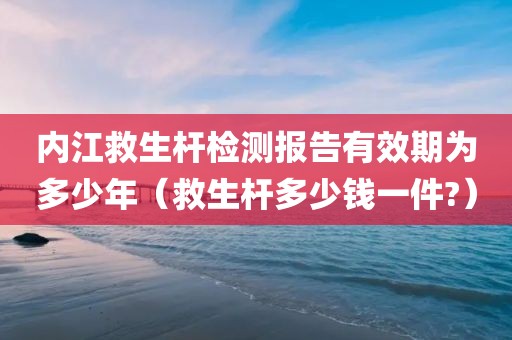 内江救生杆检测报告有效期为多少年（救生杆多少钱一件?）